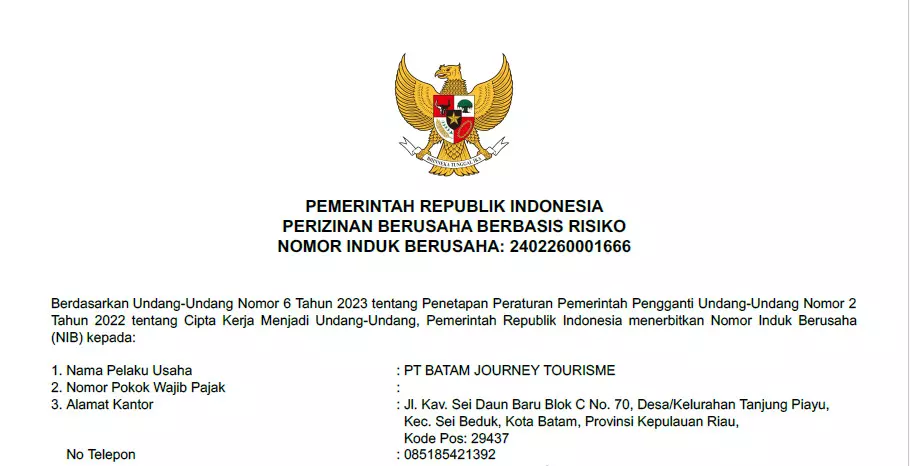 PEMERINTAH REPUBLIK INDONESIA
PERIZINAN BERUSAHA BERBASIS RISIKO
NOMOR INDUK BERUSAHA: 2402260001666

Berdasarkan Undang-Undang Nomor 6 Tahun 2023 tentang Penetapan Peraturan Pemerintah Pengganti Undang-Undang Nomor 2 Tahun 2022 tentang Cipta Kerja Menjadi Undang-Undang, Pemerintah Republik Indonesia menerbitkan Nomor Induk Berusaha (NIB) kepada:

1. Nama Pelaku Usaha : PT BATAM JOURNEY TOURISME
2. Nomor Pokok Wajib Pajak :
3. Alamat Kantor : Jl. Kav. Sei Daun Baru Blok C No. 70, Desa/Kelurahan Tanjung Piayu, Kec. Sei Beduk, Kota Batam, Provinsi Kepulauan Riau, Kode Pos: 29437
No Telepon : 085185421392